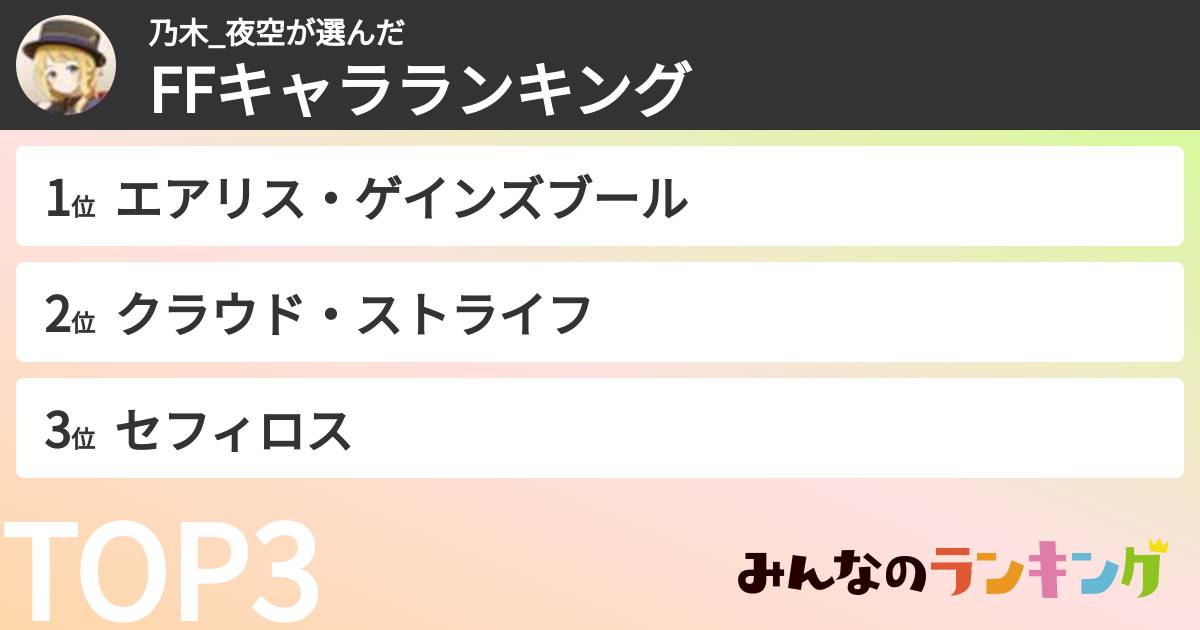 乃木_夜空が選んだ
FFキャラランキング

1位 エアリス・ゲインズブール

2位 クラウド・ストライフ

3位 セフィロス

TOP3

みんなのランキング